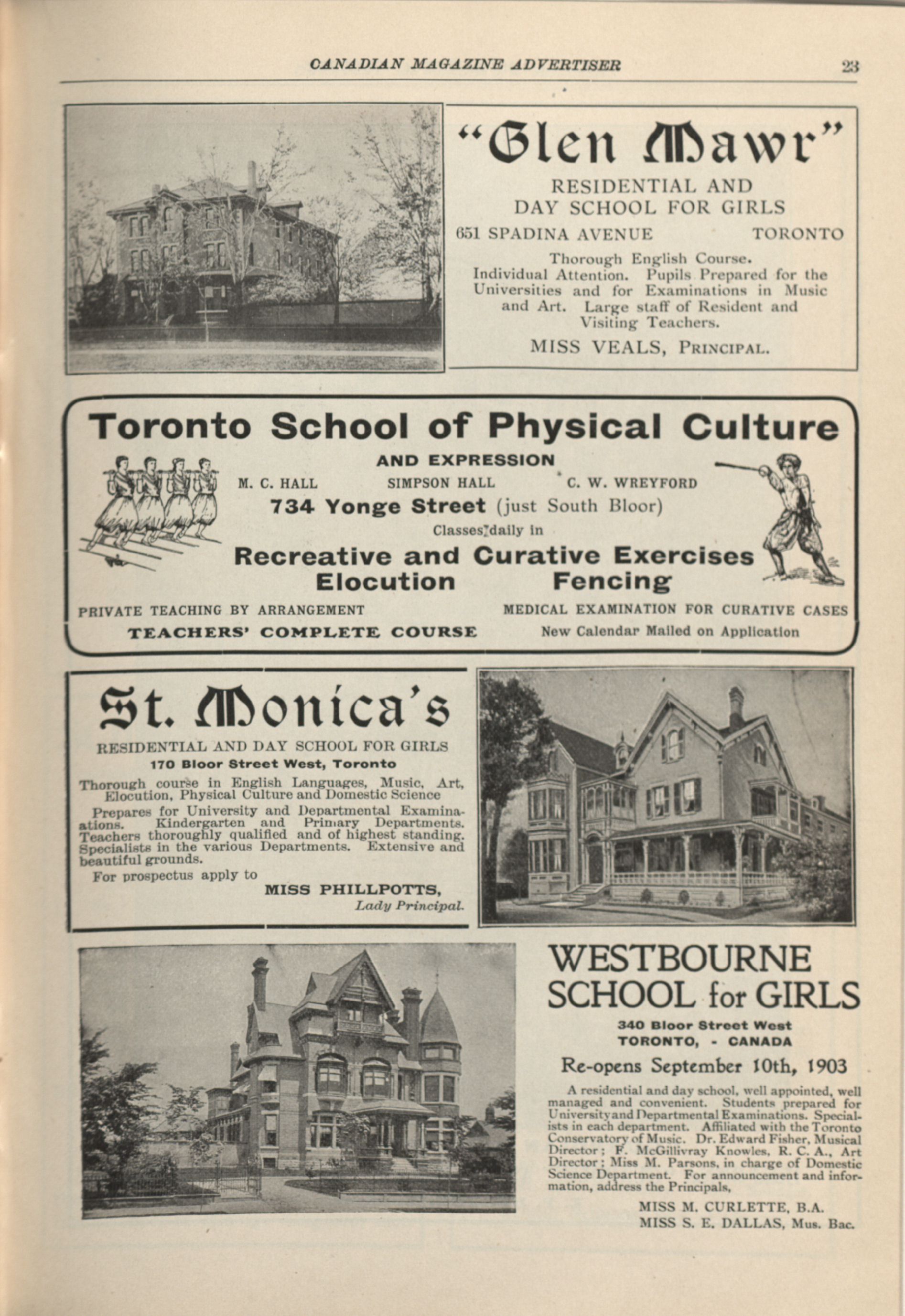 CANADIAN MAGAZINE ADVERTISER 23

"Glen Mawr"

RESIDENTIAL AND DAY SCHOOL FOR GIRLS

651 SPADINA AVENUE TORONTO

Thorough English Course. Individual Attention. Pupils Prepared for the Universities and for Examinations in Music and Art. Large staff of Resident and Visiting Teachers.

MISS VEALS, PRINCIPAL.

Toronto School of Physical Culture

AND EXPRESSION

M. C. HALL SIMPSON HALL C. W. WREYFORD

734 Yonge Street (just South Bloor)

Classes daily in

Recreative and Curative Exercises

Elocution Fencing

PRIVATE TEACHING BY ARRANGEMENT MEDICAL EXAMINATION FOR CURATIVE CASES

TEACHERS' COMPLETE COURSE New Calendar Mailed on Application

St. Monica's

RESIDENTIAL AND DAY SCHOOL FOR GIRLS

170 Bloor Street West, Toronto

Thorough course in English Languages, Music, Art, Elocution, Physical Culture and Domestic Science

Prepares for University and Departmental Examinations. Kindergarten and Primary Departments. Teachers thoroughly qualified and of highest standing. Specialists in the various Departments. Extensive and beautiful grounds.

For prospectus apply to

MISS PHILLPOTTS, Lady Principal.

WESTBOURNE SCHOOL for GIRLS

340 Bloor Street West
TORONTO, - CANADA

Re-opens September 10th, 1903

A residential and day school, well appointed, well managed and convenient. Students prepared for University and Departmental Examinations. Specialists in each department. Affiliated with the Toronto Conservatory of Music. Dr. Edward Fisher, Musical Director; F. McGillivray Knowles, R. C. A., Art Director; Miss M. Parsons, in charge of Domestic Science Department. For announcement and information, address the Principals,

MISS M. CURLETTE, B.A.
MISS S. E. DALLAS, Mus. Bac.